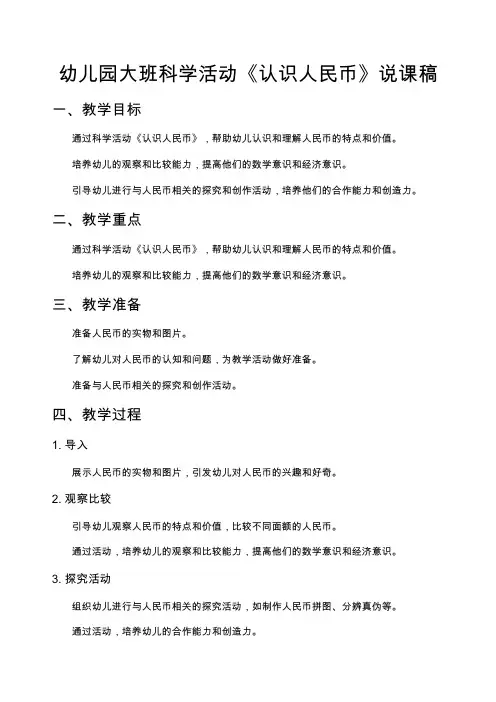 幼儿园大班科学活动《认识人民币》说课稿

一、教学目标

通过科学活动《认识人民币》，帮助幼儿认识和理解人民币的特点和价值。

培养幼儿的观察和比较能力，提高他们的数学意识和经济意识。

引导幼儿进行与人民币相关的探究和创作活动，培养他们的合作能力和创造力。

二、教学重点

通过科学活动《认识人民币》，帮助幼儿认识和理解人民币的特点和价值。

培养幼儿的观察和比较能力，提高他们的数学意识和经济意识。

三、教学准备

准备人民币的实物和图片。

了解幼儿对人民币的认知和问题，为教学活动做好准备。

准备与人民币相关的探究和创作活动。

四、教学过程

1. 导入

展示人民币的实物和图片，引发幼儿对人民币的兴趣和好奇。

2. 观察比较

引导幼儿观察人民币的特点和价值，比较不同面额的人民币。

通过活动，培养幼儿的观察和比较能力，提高他们的数学意识和经济意识。

3. 探究活动

组织幼儿进行与人民币相关的探究活动，如制作人民币拼图、分辨真伪等。

通过活动，培养幼儿的合作能力和创造力。